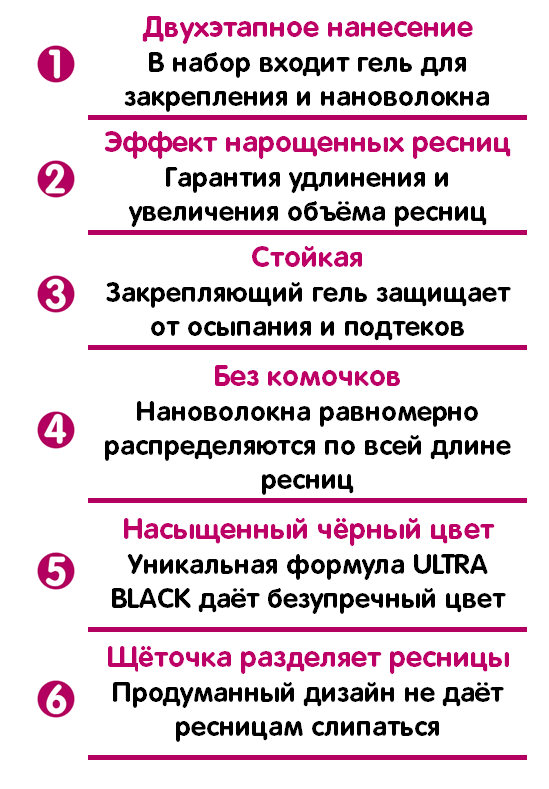 1
Двухэтапное нанесение
В набор входит гель для закрепления и нановолокна

2
Эффект нарощенных ресниц
Гарантия удлинения и увеличения объёма ресниц

3
Стойкая
Закрепляющий гель защищает от осыпания и подтеков

4
Без комочков
Нановолокна равномерно распределяются по всей длине ресниц

5
Насыщенный чёрный цвет
Уникальная формула ULTRA BLACK даёт безупречный цвет

6
Щёточка разделяет ресницы
Продуманный дизайн не даёт ресницам слипаться